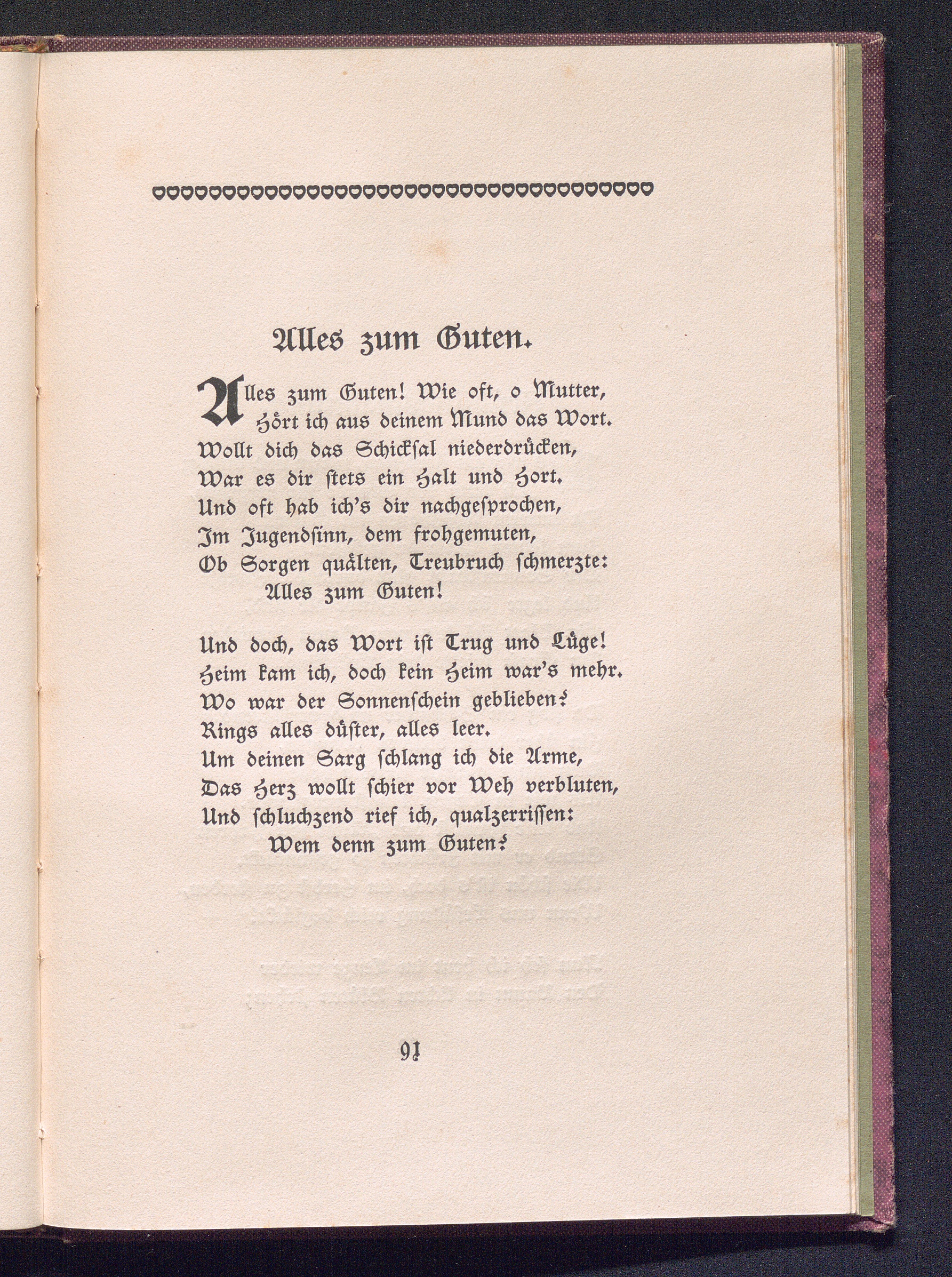 Alles zum Guten.

Alles zum Guten! Wie oft, o Mutter,
Hört ich aus deinem Mund das Wort.
Wollt dich das Schicksal niederdrücken,
War es dir stets ein Halt und Hort.
Und oft hab ich's dir nachgesprochen,
Im Jugendsinn, dem frohgemuten,
Ob Sorgen quälten, Treubruch schmerzte:
Alles zum Guten!

Und doch, das Wort ist Trug und Lüge!
Heim kam ich, doch kein Heim war's mehr.
Wo war der Sonnenschein geblieben?
Rings alles düster, alles leer.
Um deinen Sarg schlang ich die Arme,
Das Herz wollt schier vor Weh verbluten,
Und schluchzend rief ich, qualzerrissen:
Wem denn zum Guten?

91